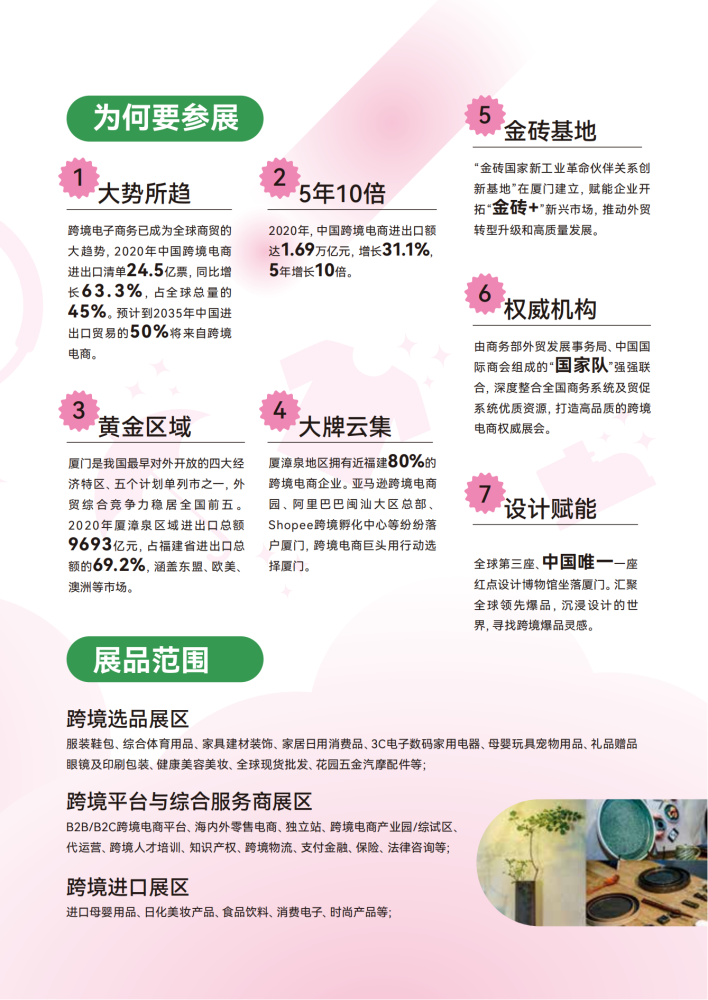 为何要参展

1 大势所趋

跨境电子商务已成为全球商贸的大趋势，2020年中国跨境电商进出口清单24.5亿票，同比增长63.3%，占全球总量的45%。预计到2035年中国进出口贸易的50%将来自跨境电商。

2 5年10倍

2020年，中国跨境电商进出口额达1.69万亿元，增长31.1%，5年增长10倍。

3 黄金区域

厦门是我国最早对外开放的四大经济特区、五个计划单列市之一，外贸综合竞争力稳居全国前五。2020年厦漳泉区域进出口总额9693亿元，占福建省进出口总额的69.2%，涵盖东盟、欧美、澳洲等市场。

4 大牌云集

厦漳泉地区拥有近福建80%的跨境电商企业。亚马逊跨境电商园、阿里巴巴闽汕大区总部、Shopee跨境孵化中心等纷纷落户厦门，跨境电商巨头用行动选择厦门。

5 金砖基地

“金砖国家新工业革命伙伴关系创新基地”在厦门建立，赋能企业开拓“金砖+”新兴市场，推动外贸转型升级和高质量发展。

6 权威机构

由商务部外贸发展事务局、中国国际商会组成的“国家队”强强联合，深度整合全国商务系统及贸促系统优质资源，打造高品质的跨境电商权威展会。

7 设计赋能

全球第三座、中国唯一一座红点设计博物馆坐落厦门。汇聚全球领先爆品，沉浸设计的世界，寻找跨境爆品灵感。

展品范围

跨境选品展区

服装鞋包、综合体育用品、家具建材装饰、家居日用消费品、3C电子数码家用电器、母婴玩具宠物用品、礼品赠品眼镜及印刷包装、健康美容美妆、全球现货批发、花园五金汽摩配件等；

跨境平台与综合服务商展区

B2B/B2C跨境电商平台、海内外零售电商、独立站、跨境电商产业园/综试区、代运营、跨境人才培训、知识产权、跨境物流、支付金融、保险、法律咨询等；

跨境进口展区

进口母婴用品、日化美妆产品、食品饮料、消费电子、时尚产品等；